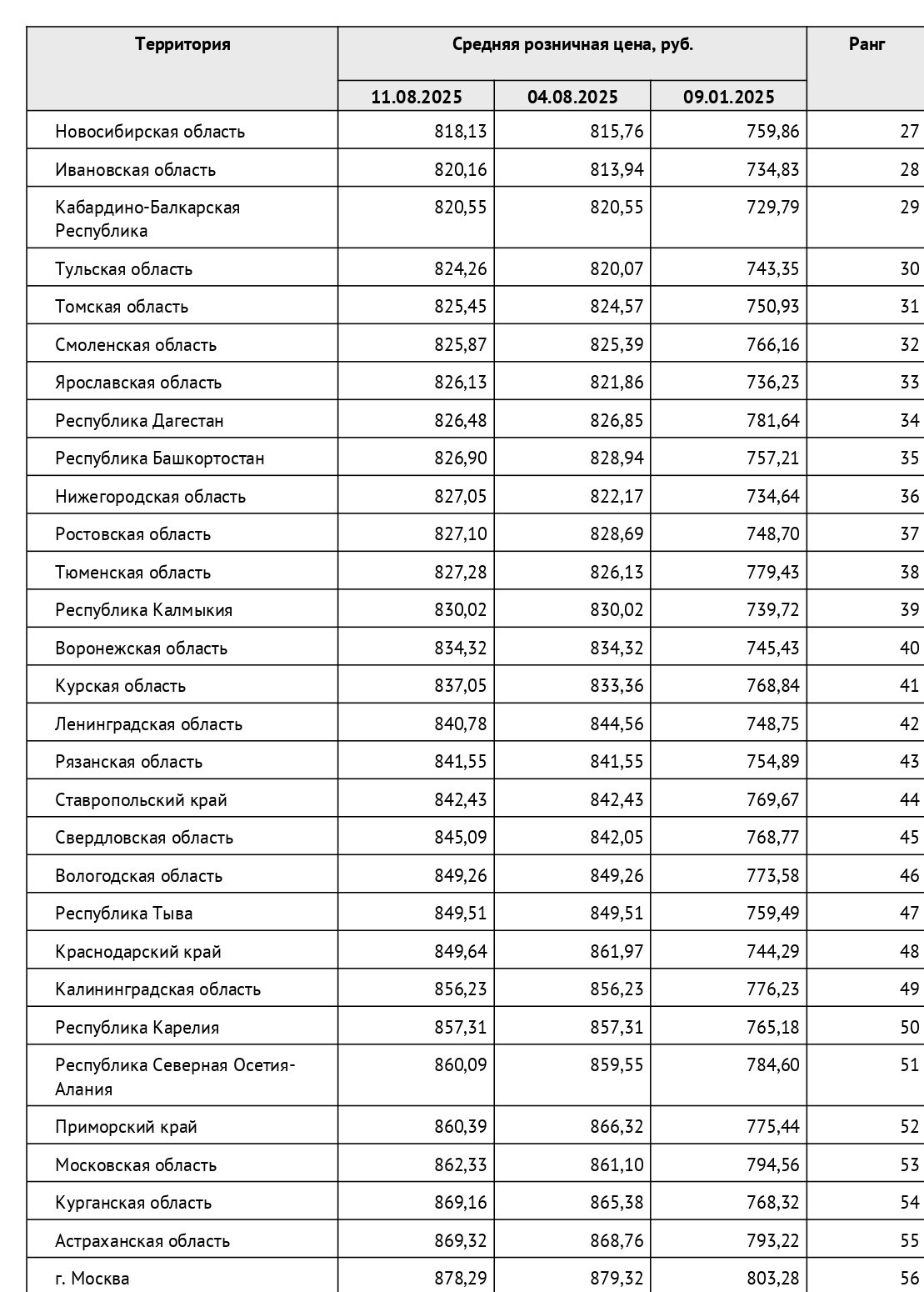 | Территория | Средняя розничная цена, руб. | | | Ранг |
|---|---|---|---|---|
| | 11.08.2025 | 04.08.2025 | 09.01.2025 | |
| Новосибирская область | 818,13 | 815,76 | 759,86 | 27 |
| Ивановская область | 820,16 | 813,94 | 734,83 | 28 |
| Кабардино-Балкарская Республика | 820,55 | 820,55 | 729,79 | 29 |
| Тульская область | 824,26 | 820,07 | 743,35 | 30 |
| Томская область | 825,45 | 824,57 | 750,93 | 31 |
| Смоленская область | 825,87 | 825,39 | 766,16 | 32 |
| Ярославская область | 826,13 | 821,86 | 736,23 | 33 |
| Республика Дагестан | 826,48 | 826,85 | 781,64 | 34 |
| Республика Башкортостан | 826,90 | 828,94 | 757,21 | 35 |
| Нижегородская область | 827,05 | 822,17 | 734,64 | 36 |
| Ростовская область | 827,10 | 828,69 | 748,70 | 37 |
| Тюменская область | 827,28 | 826,13 | 779,43 | 38 |
| Республика Калмыкия | 830,02 | 830,02 | 739,72 | 39 |
| Воронежская область | 834,32 | 834,32 | 745,43 | 40 |
| Курская область | 837,05 | 833,36 | 768,84 | 41 |
| Ленинградская область | 840,78 | 844,56 | 748,75 | 42 |
| Рязанская область | 841,55 | 841,55 | 754,89 | 43 |
| Ставропольский край | 842,43 | 842,43 | 769,67 | 44 |
| Свердловская область | 845,09 | 842,05 | 768,77 | 45 |
| Вологодская область | 849,26 | 849,26 | 773,58 | 46 |
| Республика Тыва | 849,51 | 849,51 | 759,49 | 47 |
| Краснодарский край | 849,64 | 861,97 | 744,29 | 48 |
| Калининградская область | 856,23 | 856,23 | 776,23 | 49 |
| Республика Карелия | 857,31 | 857,31 | 765,18 | 50 |
| Республика Северная Осетия-Алания | 860,09 | 859,55 | 784,60 | 51 |
| Приморский край | 860,39 | 866,32 | 775,44 | 52 |
| Московская область | 862,33 | 861,10 | 794,56 | 53 |
| Курганская область | 869,16 | 865,38 | 768,32 | 54 |
| Астраханская область | 869,32 | 868,76 | 793,22 | 55 |
| г. Москва | 878,29 | 879,32 | 803,28 | 56 |